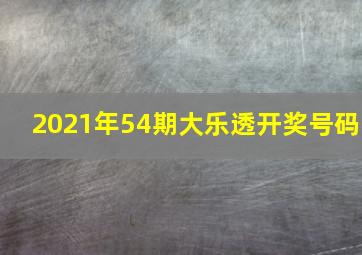 2021年54期大乐透开奖号码